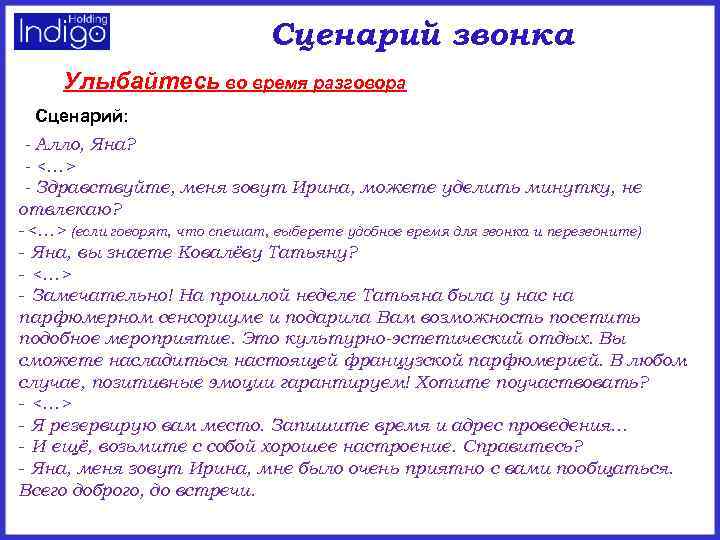 Holding
Indigo

Сценарий звонка

Улыбайтесь во время разговора

Сценарий:

- Алло, Яна?
- <…>
- Здравствуйте, меня зовут Ирина, можете уделить минутку, не отвлекаю?
- <…> (если говорят, что спешат, выберете удобное время для звонка и перезвоните)
- Яна, вы знаете Ковалёву Татьяну?
- <…>
- Замечательно! На прошлой неделе Татьяна была у нас на парфюмерном сенсориуме и подарила Вам возможность посетить подобное мероприятие. Это культурно-эстетический отдых. Вы сможете насладиться настоящей французской парфюмерией. В любом случае, позитивные эмоции гарантируем! Хотите поучаствовать?
- <…>
- Я резервирую вам место. Запишите время и адрес проведения…
- И ещё, возьмите с собой хорошее настроение. Справитесь?
- Яна, меня зовут Ирина, мне было очень приятно с вами пообщаться. Всего доброго, до встречи.